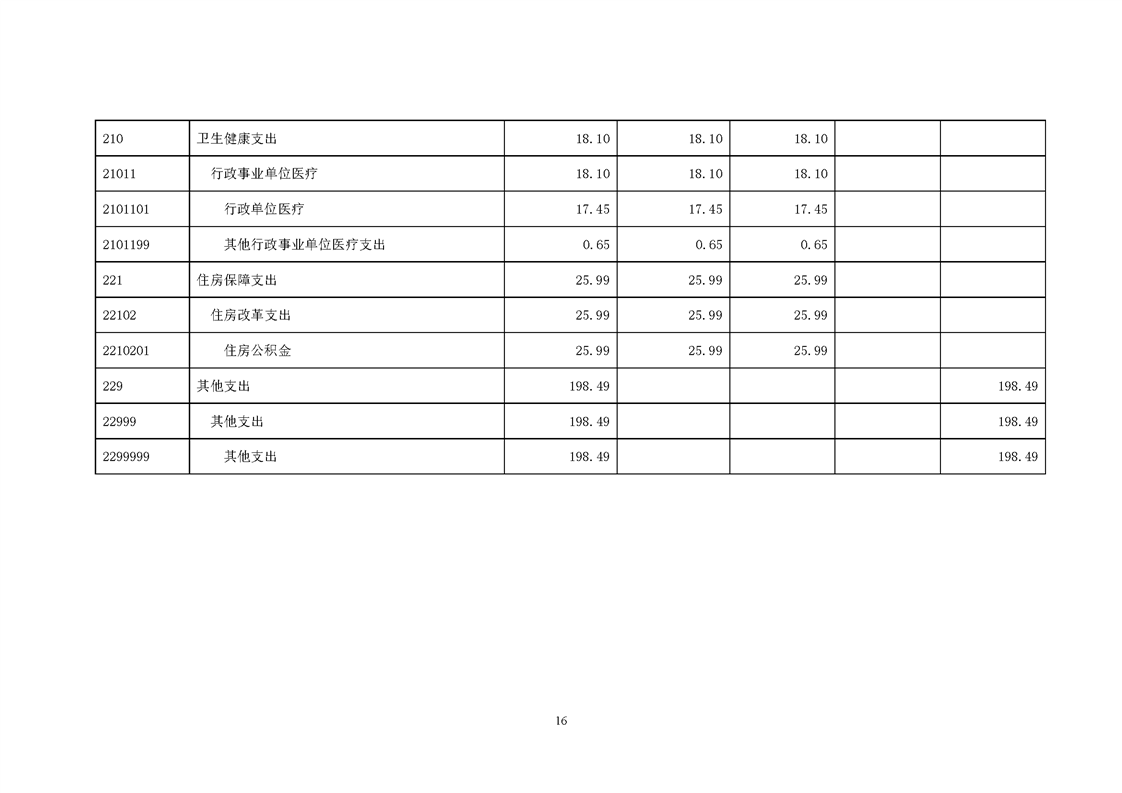 | 210 | 卫生健康支出 | 18.10 | 18.10 | 18.10 |  |  |
|---|---|---|---|---|---|---|
| 21011 | 行政事业单位医疗 | 18.10 | 18.10 | 18.10 |  |  |
| 2101101 | 行政单位医疗 | 17.45 | 17.45 | 17.45 |  |  |
| 2101199 | 其他行政事业单位医疗支出 | 0.65 | 0.65 | 0.65 |  |  |
| 221 | 住房保障支出 | 25.99 | 25.99 | 25.99 |  |  |
| 22102 | 住房改革支出 | 25.99 | 25.99 | 25.99 |  |  |
| 2210201 | 住房公积金 | 25.99 | 25.99 | 25.99 |  |  |
| 229 | 其他支出 | 198.49 |  |  |  | 198.49 |
| 22999 | 其他支出 | 198.49 |  |  |  | 198.49 |
| 2299999 | 其他支出 | 198.49 |  |  |  | 198.49 |

16